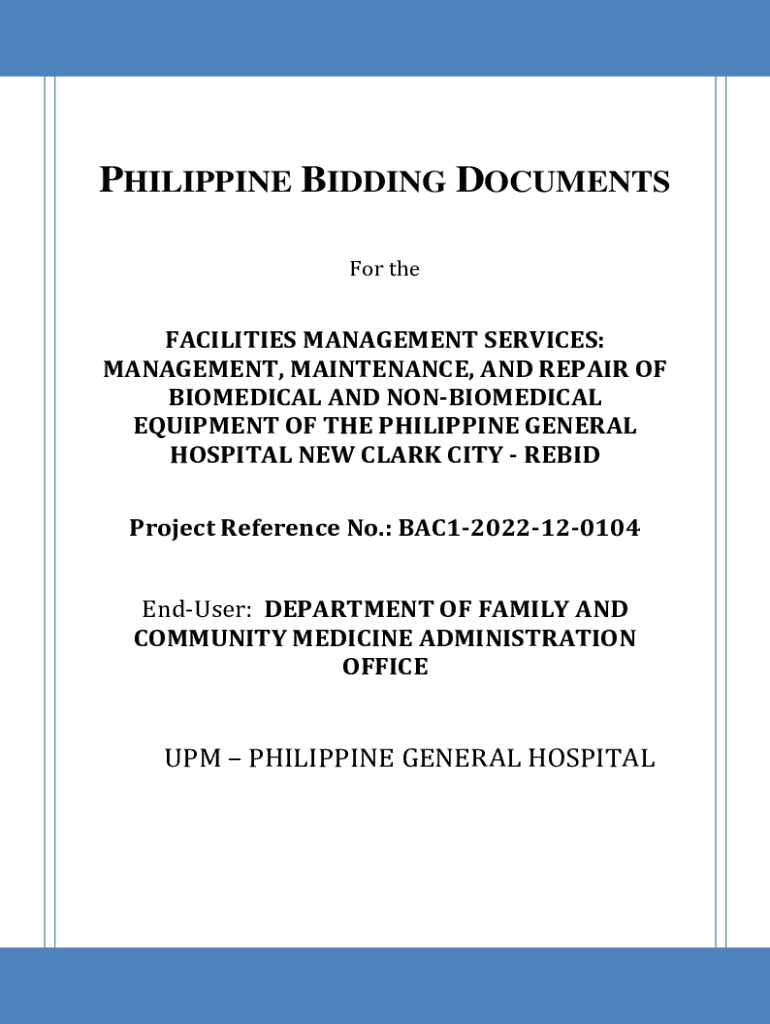 PHILIPPINE BIDDING DOCUMENTS

For the

FACILITIES MANAGEMENT SERVICES: MANAGEMENT, MAINTENANCE, AND REPAIR OF BIOMEDICAL AND NON-BIOMEDICAL EQUIPMENT OF THE PHILIPPINE GENERAL HOSPITAL NEW CLARK CITY - REBID

Project Reference No.: BAC1-2022-12-0104

End-User: DEPARTMENT OF FAMILY AND COMMUNITY MEDICINE ADMINISTRATION OFFICE

UPM – PHILIPPINE GENERAL HOSPITAL